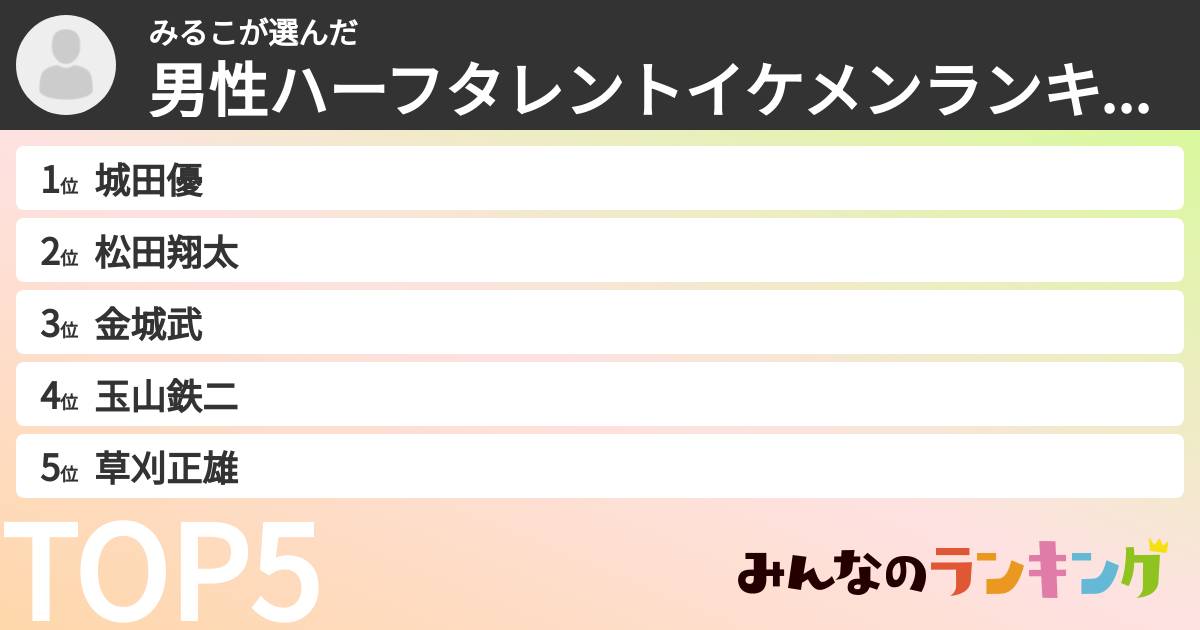 みるこが選んだ
男性ハーフタレントイケメンランキ...

1位 城田優
2位 松田翔太
3位 金城武
4位 玉山鉄二
5位 草刈正雄

TOP5

みんなのランキング